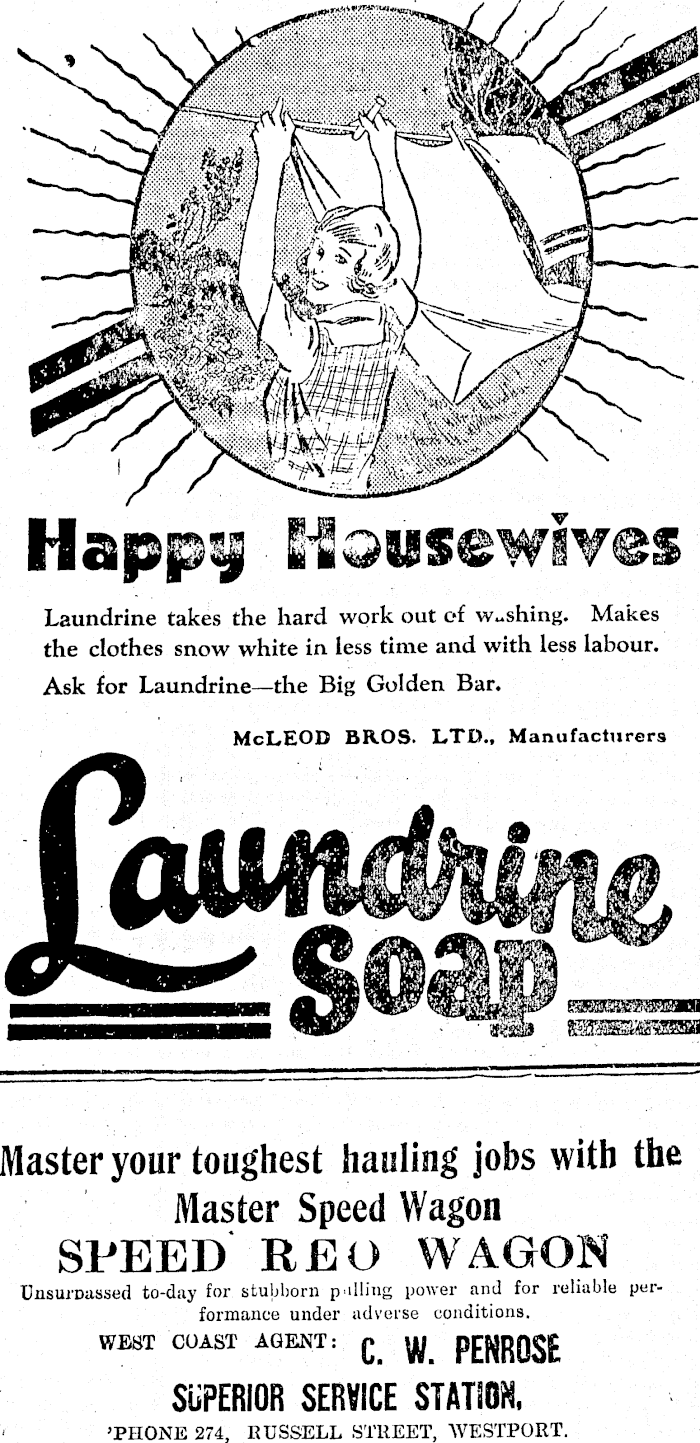 Happy Housewives

Laundrine takes the hard work out of washing. Makes the clothes snow white in less time and with less labour. Ask for Laundrine—the Big Golden Bar.

McLEOD BROS. LTD., Manufacturers

Laundrine Soap

Master your toughest hauling jobs with the Master Speed Wagon

SPEED REO WAGON

Unsurpassed to-day for stubborn pulling power and for reliable performance under adverse conditions.

WEST COAST AGENT: C. W. PENROSE

SUPERIOR SERVICE STATION,

'PHONE 274, RUSSELL STREET, WESTPORT.